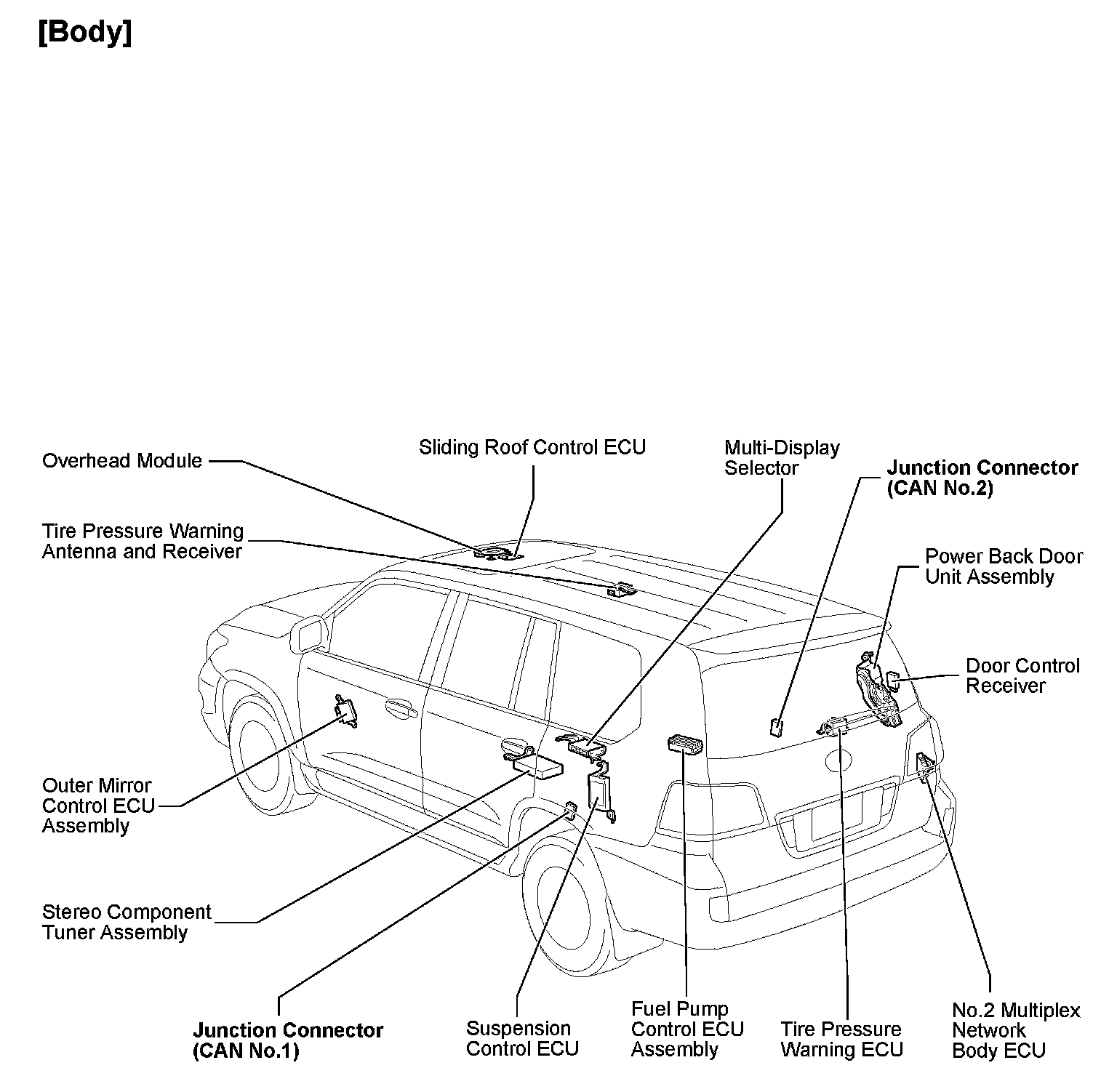 [Body]

Overhead Module

Sliding Roof Control ECU

Multi-Display Selector

Junction Connector (CAN No.2)

Tire Pressure Warning Antenna and Receiver

Power Back Door Unit Assembly

Door Control Receiver

Outer Mirror Control ECU Assembly

Stereo Component Tuner Assembly

Junction Connector (CAN No.1)

Suspension Control ECU

Fuel Pump Control ECU Assembly

Tire Pressure Warning ECU

No.2 Multiplex Network Body ECU